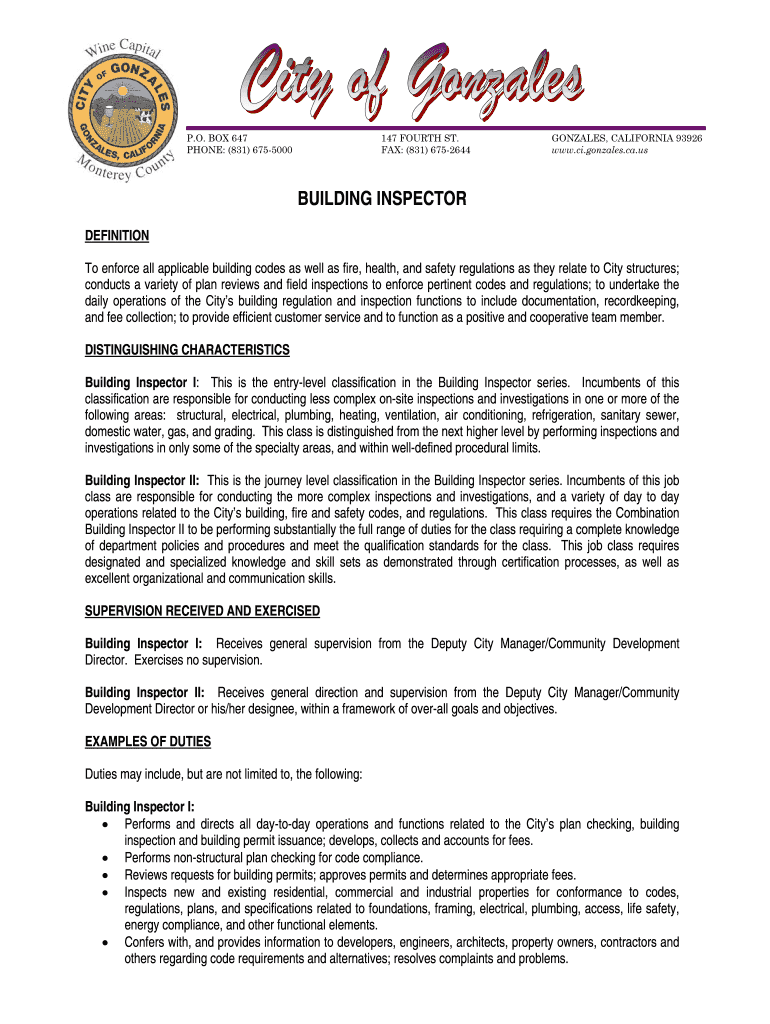 Wine Capital
CITY OF GONZALES
GONZALES, CALIFORNIA
Monterey County

City of Gonzales

P.O. BOX 647
PHONE: (831) 675-5000

147 FOURTH ST.
FAX: (831) 675-2644

GONZALES, CALIFORNIA 93926
www.ci.gonzales.ca.us

BUILDING INSPECTOR

DEFINITION

To enforce all applicable building codes as well as fire, health, and safety regulations as they relate to City structures; conducts a variety of plan reviews and field inspections to enforce pertinent codes and regulations; to undertake the daily operations of the City's building regulation and inspection functions to include documentation, recordkeeping, and fee collection; to provide efficient customer service and to function as a positive and cooperative team member.

DISTINGUISHING CHARACTERISTICS

Building Inspector I: This is the entry-level classification in the Building Inspector series. Incumbents of this classification are responsible for conducting less complex on-site inspections and investigations in one or more of the following areas: structural, electrical, plumbing, heating, ventilation, air conditioning, refrigeration, sanitary sewer, domestic water, gas, and grading. This class is distinguished from the next higher level by performing inspections and investigations in only some of the specialty areas, and within well-defined procedural limits.

Building Inspector II: This is the journey level classification in the Building Inspector series. Incumbents of this job class are responsible for conducting the more complex inspections and investigations, and a variety of day to day operations related to the City's building, fire and safety codes, and regulations. This class requires the Combination Building Inspector II to be performing substantially the full range of duties for the class requiring a complete knowledge of department policies and procedures and meet the qualification standards for the class. This job class requires designated and specialized knowledge and skill sets as demonstrated through certification processes, as well as excellent organizational and communication skills.

SUPERVISION RECEIVED AND EXERCISED

Building Inspector I: Receives general supervision from the Deputy City Manager/Community Development Director. Exercises no supervision.

Building Inspector II: Receives general direction and supervision from the Deputy City Manager/Community Development Director or his/her designee, within a framework of over-all goals and objectives.

EXAMPLES OF DUTIES

Duties may include, but are not limited to, the following:

Building Inspector I:
• Performs and directs all day-to-day operations and functions related to the City's plan checking, building inspection and building permit issuance; develops, collects and accounts for fees.
• Performs non-structural plan checking for code compliance.
• Reviews requests for building permits; approves permits and determines appropriate fees.
• Inspects new and existing residential, commercial and industrial properties for conformance to codes, regulations, plans, and specifications related to foundations, framing, electrical, plumbing, access, life safety, energy compliance, and other functional elements.
• Confers with, and provides information to developers, engineers, architects, property owners, contractors and others regarding code requirements and alternatives; resolves complaints and problems.